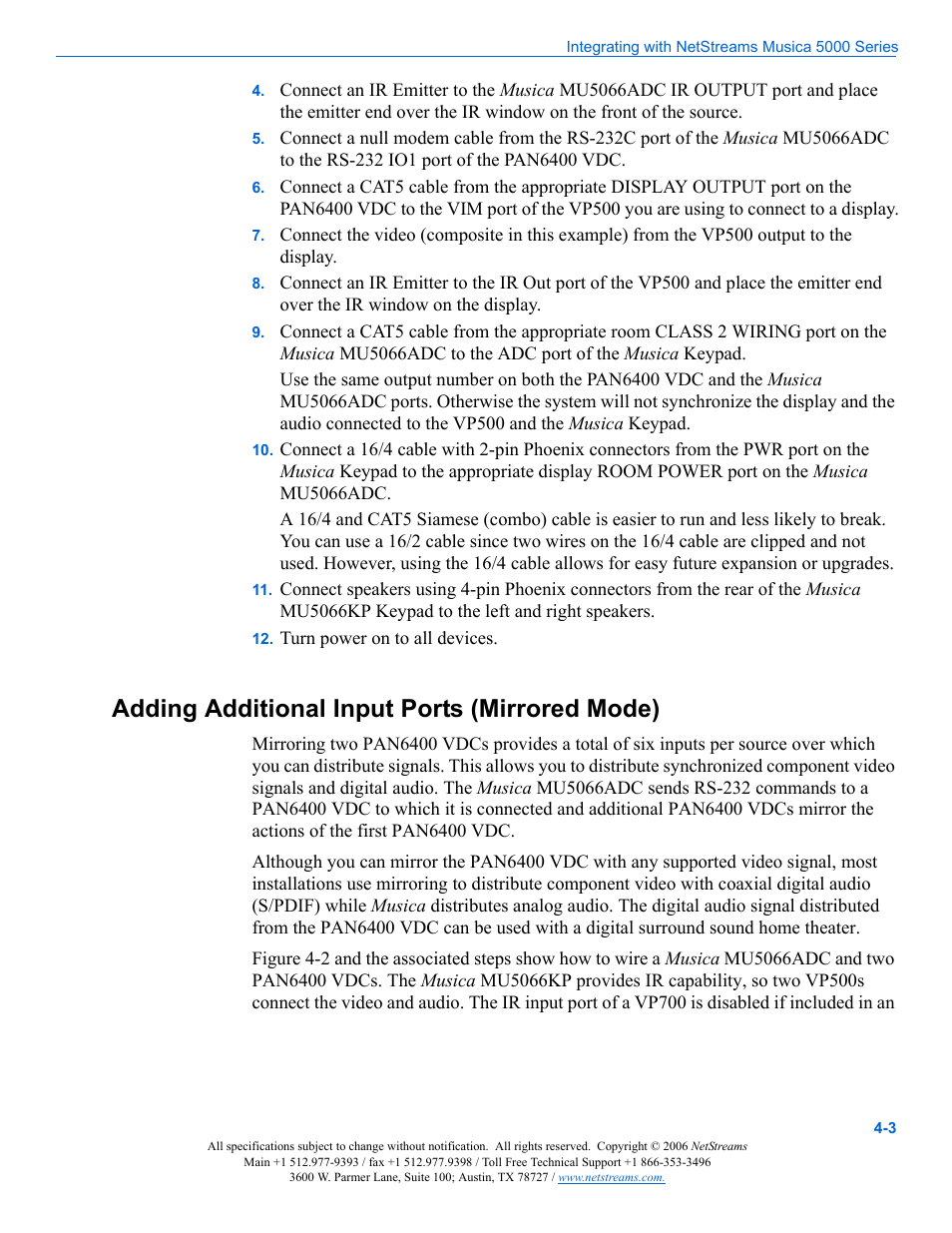 Integrating with NetStreams Musica 5000 Series

4. Connect an IR Emitter to the Musica MU5066ADC IR OUTPUT port and place the emitter end over the IR window on the front of the source.

5. Connect a null modem cable from the RS-232C port of the Musica MU5066ADC to the RS-232 IO1 port of the PAN6400 VDC.

6. Connect a CAT5 cable from the appropriate DISPLAY OUTPUT port on the PAN6400 VDC to the VIM port of the VP500 you are using to connect to a display.

7. Connect the video (composite in this example) from the VP500 output to the display.

8. Connect an IR Emitter to the IR Out port of the VP500 and place the emitter end over the IR window on the display.

9. Connect a CAT5 cable from the appropriate room CLASS 2 WIRING port on the Musica MU5066ADC to the ADC port of the Musica Keypad.

Use the same output number on both the PAN6400 VDC and the Musica MU5066ADC ports. Otherwise the system will not synchronize the display and the audio connected to the VP500 and the Musica Keypad.

10. Connect a 16/4 cable with 2-pin Phoenix connectors from the PWR port on the Musica Keypad to the appropriate display ROOM POWER port on the Musica MU5066ADC.

A 16/4 and CAT5 Siamese (combo) cable is easier to run and less likely to break. You can use a 16/2 cable since two wires on the 16/4 cable are clipped and not used. However, using the 16/4 cable allows for easy future expansion or upgrades.

11. Connect speakers using 4-pin Phoenix connectors from the rear of the Musica MU5066KP Keypad to the left and right speakers.

12. Turn power on to all devices.

Adding Additional Input Ports (Mirrored Mode)

Mirroring two PAN6400 VDCs provides a total of six inputs per source over which you can distribute signals. This allows you to distribute synchronized component video signals and digital audio. The Musica MU5066ADC sends RS-232 commands to a PAN6400 VDC to which it is connected and additional PAN6400 VDCs mirror the actions of the first PAN6400 VDC.

Although you can mirror the PAN6400 VDC with any supported video signal, most installations use mirroring to distribute component video with coaxial digital audio (S/PDIF) while Musica distributes analog audio. The digital audio signal distributed from the PAN6400 VDC can be used with a digital surround sound home theater.

Figure 4-2 and the associated steps show how to wire a Musica MU5066ADC and two PAN6400 VDCs. The Musica MU5066KP provides IR capability, so two VP500s connect the video and audio. The IR input port of a VP700 is disabled if included in an

4-3

All specifications subject to change without notification. All rights reserved. Copyright © 2006 NetStreams
Main +1 512.977-9393 / fax +1 512.977.9398 / Toll Free Technical Support +1 866-353-3496
3600 W. Parmer Lane, Suite 100; Austin, TX 78727 / www.netstreams.com.